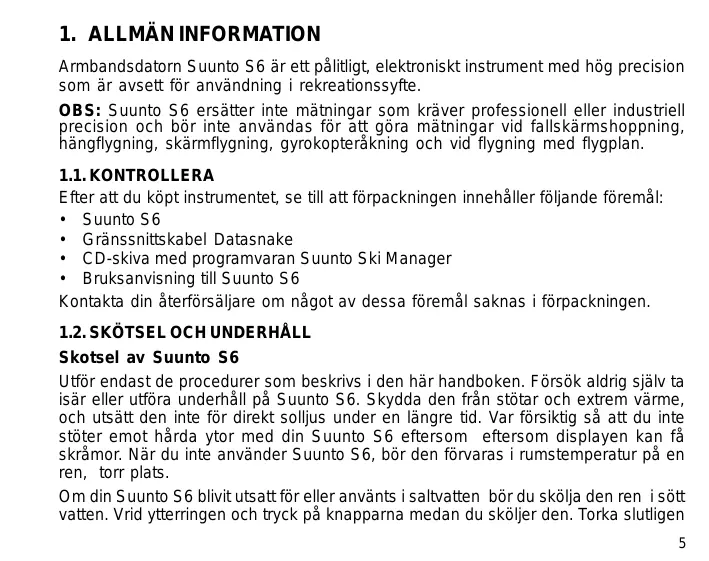 1. ALLMÄN INFORMATION

Armbandsdatorn Suunto S6 är ett pålitligt, elektroniskt instrument med hög precision som är avsett för användning i rekreationssyfte.

OBS: Suunto S6 ersätter inte mätningar som kräver professionell eller industriell precision och bör inte användas för att göra mätningar vid fallskärmshoppning, hängflygning, skärmflygning, gyrokopteråkning och vid flygning med flygplan.

1.1. KONTROLLERA

Efter att du köpt instrumentet, se till att förpackningen innehåller följande föremål:
• Suunto S6
• Gränssnittskabel Datasnake
• CD-skiva med programvaran Suunto Ski Manager
• Bruksanvisning till Suunto S6

Kontakta din återförsäljare om något av dessa föremål saknas i förpackningen.

1.2. SKÖTSEL OCH UNDERHÅLL

Skotsel av Suunto S6

Utför endast de procedurer som beskrivs i den här handboken. Försök aldrig själv ta isär eller utföra underhåll på Suunto S6. Skydda den från stötar och extrem värme, och utsätt den inte för direkt solljus under en längre tid. Var försiktig så att du inte stöter emot hårda ytor med din Suunto S6 eftersom eftersom displayen kan få skråmor. När du inte använder Suunto S6, bör den förvaras i rumstemperatur på en ren, torr plats.

Om din Suunto S6 blivit utsatt för eller använts i saltvatten bör du skölja den ren i sött vatten. Vrid ytterringen och tryck på knapparna medan du sköljer den. Torka slutligen

5